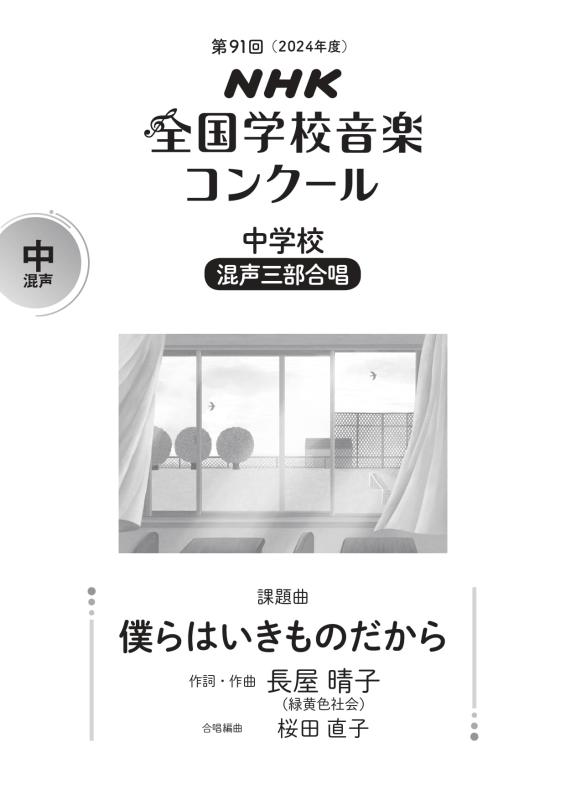 第91回（2024年度）
NHK
全国学校音楽コンクール

中
混声

中学校
混声三部合唱

課題曲
僕らはいきものだから

作詞・作曲 長屋 晴子
（緑黄色社会）
合唱編曲 桜田 直子